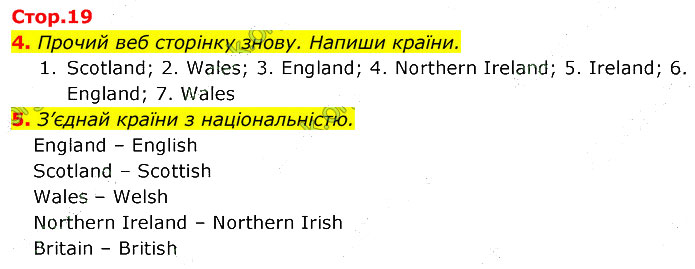 Стор.19

4. Прочий веб сторінку знову. Напиши країни.

1. Scotland; 2. Wales; 3. England; 4. Northern Ireland; 5. Ireland; 6. England; 7. Wales

5. З'єднай країни з національністю.

England – English
Scotland – Scottish
Wales – Welsh
Northern Ireland – Northern Irish
Britain – British